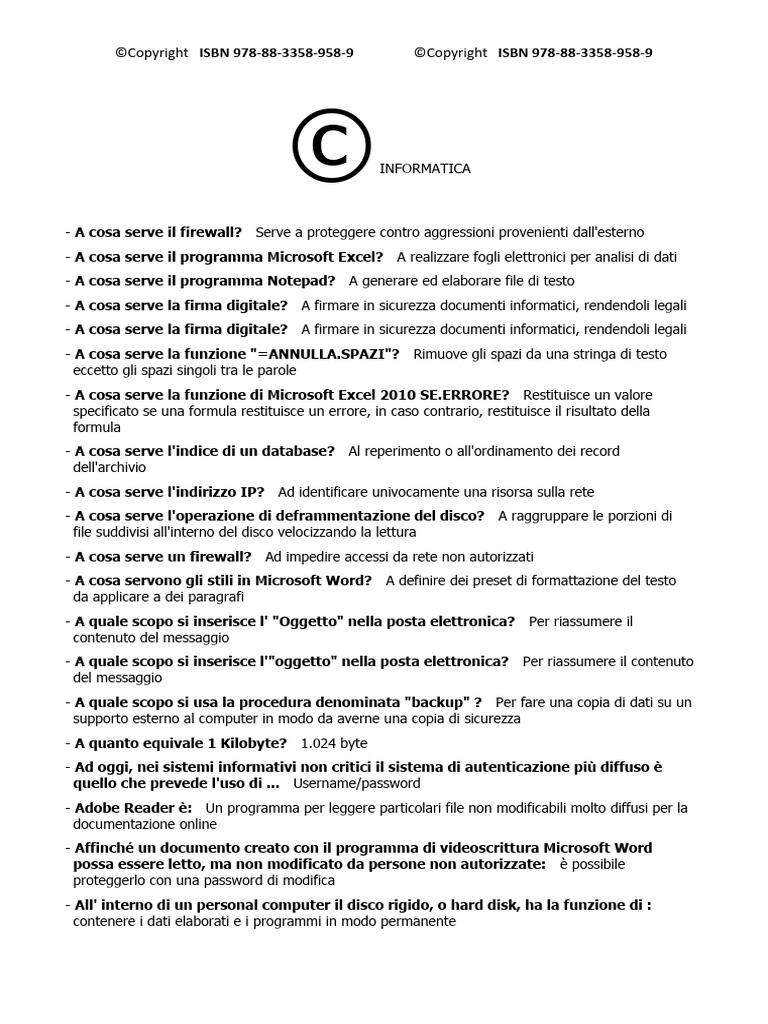 ©Copyright ISBN 978-88-3358-958-9 ©Copyright ISBN 978-88-3358-958-9

©

INFORMATICA

- A cosa serve il firewall? Serve a proteggere contro aggressioni provenienti dall'esterno

- A cosa serve il programma Microsoft Excel? A realizzare fogli elettronici per analisi di dati

- A cosa serve il programma Notepad? A generare ed elaborare file di testo

- A cosa serve la firma digitale? A firmare in sicurezza documenti informatici, rendendoli legali

- A cosa serve la firma digitale? A firmare in sicurezza documenti informatici, rendendoli legali

- A cosa serve la funzione "=ANNULLA.SPAZI"? Rimuove gli spazi da una stringa di testo eccetto gli spazi singoli tra le parole

- A cosa serve la funzione di Microsoft Excel 2010 SE.ERRORE? Restituisce un valore specificato se una formula restituisce un errore, in caso contrario, restituisce il risultato della formula

- A cosa serve l'indice di un database? Al reperimento o all'ordinamento dei record dell'archivio

- A cosa serve l'indirizzo IP? Ad identificare univocamente una risorsa sulla rete

- A cosa serve l'operazione di deframmentazione del disco? A raggruppare le porzioni di file suddivisi all'interno del disco velocizzando la lettura

- A cosa serve un firewall? Ad impedire accessi da rete non autorizzati

- A cosa servono gli stili in Microsoft Word? A definire dei preset di formattazione del testo da applicare a dei paragrafi

- A quale scopo si inserisce l' "Oggetto" nella posta elettronica? Per riassumere il contenuto del messaggio

- A quale scopo si inserisce l'"oggetto" nella posta elettronica? Per riassumere il contenuto del messaggio

- A quale scopo si usa la procedura denominata "backup" ? Per fare una copia di dati su un supporto esterno al computer in modo da averne una copia di sicurezza

- A quanto equivale 1 Kilobyte? 1.024 byte

- Ad oggi, nei sistemi informativi non critici il sistema di autenticazione più diffuso è quello che prevede l'uso di ... Username/password

- Adobe Reader è: Un programma per leggere particolari file non modificabili molto diffusi per la documentazione online

- Affinché un documento creato con il programma di videoscrittura Microsoft Word possa essere letto, ma non modificato da persone non autorizzate: è possibile proteggerlo con una password di modifica

- All' interno di un personal computer il disco rigido, o hard disk, ha la funzione di : contenere i dati elaborati e i programmi in modo permanente